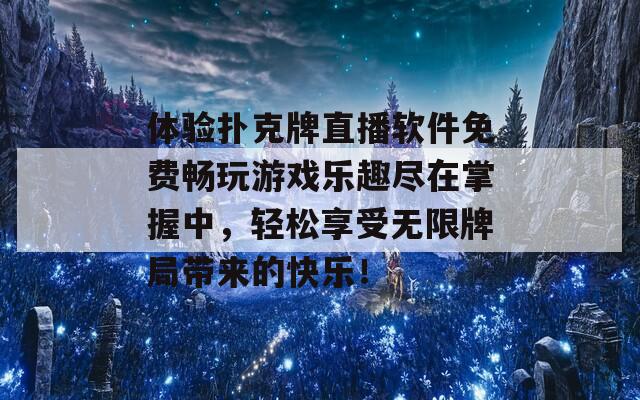 体验扑克牌直播软件免费畅玩游戏乐趣尽在掌握中，轻松享受无限牌局带来的快乐！